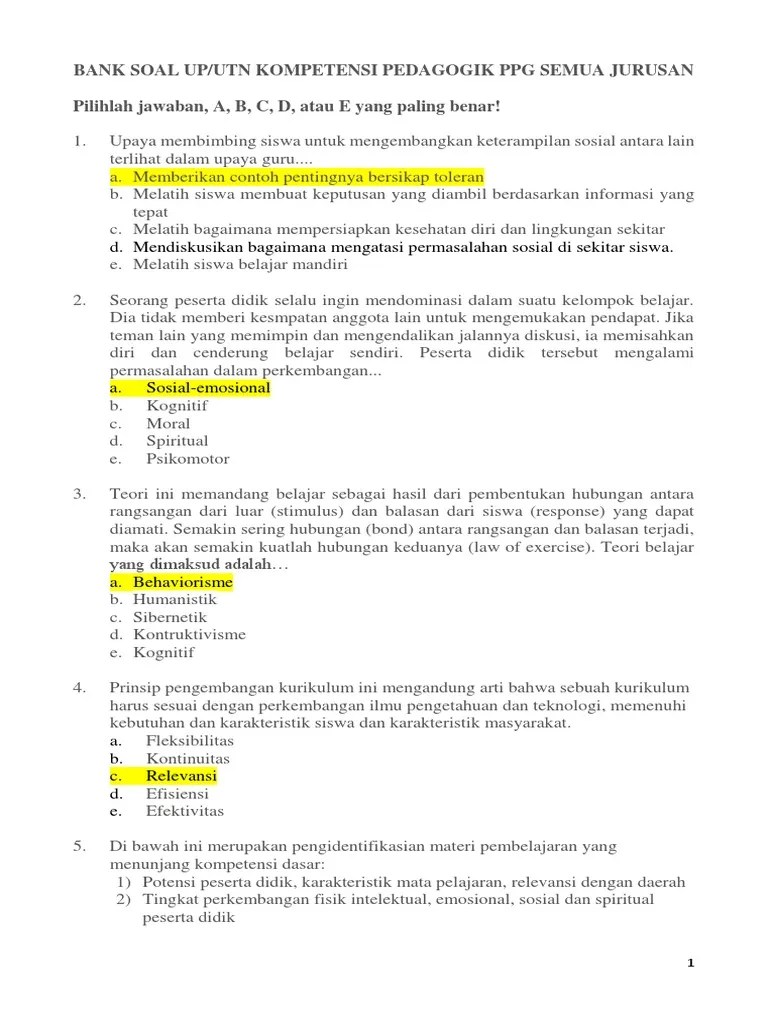 BANK SOAL UP/UTN KOMPETENSI PEDAGOGIK PPG SEMUA JURUSAN

Pilihlah jawaban, A, B, C, D, atau E yang paling benar!

1. Upaya membimbing siswa untuk mengembangkan keterampilan sosial antara lain terlihat dalam upaya guru....
a. Memberikan contoh pentingnya bersikap toleran
b. Melatih siswa membuat keputusan yang diambil berdasarkan informasi yang tepat
c. Melatih bagaimana mempersiapkan kesehatan diri dan lingkungan sekitar
d. Mendiskusikan bagaimana mengatasi permasalahan sosial di sekitar siswa.
e. Melatih siswa belajar mandiri

2. Seorang peserta didik selalu ingin mendominasi dalam suatu kelompok belajar. Dia tidak memberi kesmpatan anggota lain untuk mengemukakan pendapat. Jika teman lain yang memimpin dan mengendalikan jalannya diskusi, ia memisahkan diri dan cenderung belajar sendiri. Peserta didik tersebut mengalami permasalahan dalam perkembangan...
a. Sosial-emosional
b. Kognitif
c. Moral
d. Spiritual
e. Psikomotor

3. Teori ini memandang belajar sebagai hasil dari pembentukan hubungan antara rangsangan dari luar (stimulus) dan balasan dari siswa (response) yang dapat diamati. Semakin sering hubungan (bond) antara rangsangan dan balasan terjadi, maka akan semakin kuatlah hubungan keduanya (law of exercise). Teori belajar yang dimaksud adalah…
a. Behaviorisme
b. Humanistik
c. Sibernetik
d. Kontruktivisme
e. Kognitif

4. Prinsip pengembangan kurikulum ini mengandung arti bahwa sebuah kurikulum harus sesuai dengan perkembangan ilmu pengetahuan dan teknologi, memenuhi kebutuhan dan karakteristik siswa dan karakteristik masyarakat.
a. Fleksibilitas
b. Kontinuitas
c. Relevansi
d. Efisiensi
e. Efektivitas

5. Di bawah ini merupakan pengidentifikasian materi pembelajaran yang menunjang kompetensi dasar:
1) Potensi peserta didik, karakteristik mata pelajaran, relevansi dengan daerah
2) Tingkat perkembangan fisik intelektual, emosional, sosial dan spiritual peserta didik

1